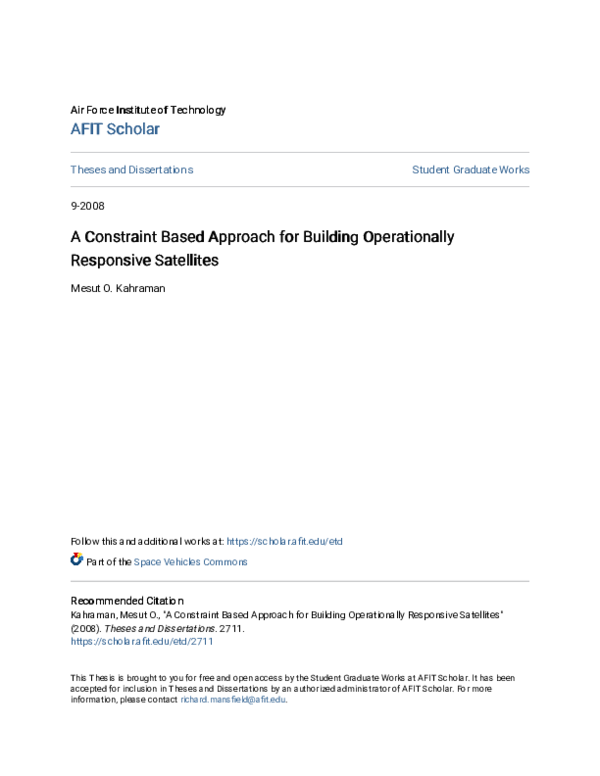 Air Force Institute of Technology
AFIT Scholar

Theses and Dissertations

Student Graduate Works

9-2008

A Constraint Based Approach for Building Operationally Responsive Satellites

Mesut O. Kahraman

Follow this and additional works at: https://scholar.afit.edu/etd

Part of the Space Vehicles Commons

Recommended Citation
Kahraman, Mesut O., "A Constraint Based Approach for Building Operationally Responsive Satellites" (2008). Theses and Dissertations. 2711.
https://scholar.afit.edu/etd/2711

This Thesis is brought to you for free and open access by the Student Graduate Works at AFIT Scholar. It has been accepted for inclusion in Theses and Dissertations by an authorized administrator of AFIT Scholar. For more information, please contact richard.mansfield@afit.edu.